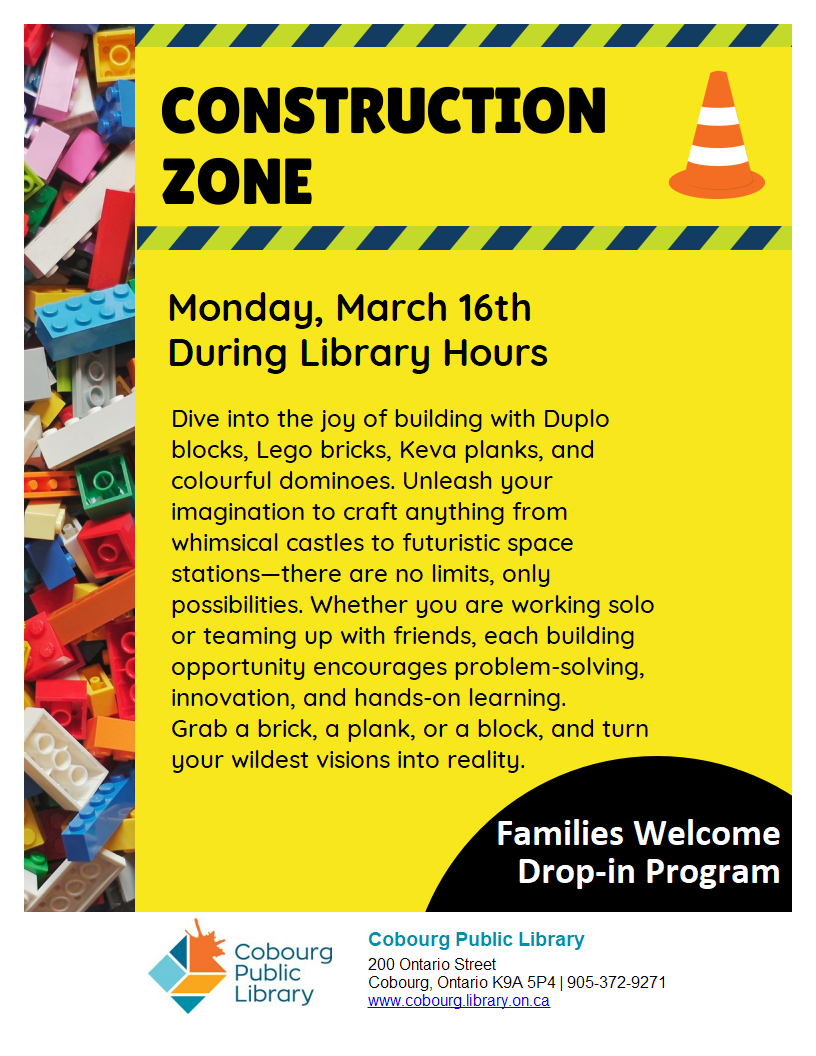 CONSTRUCTION ZONE

Monday, March 16th
During Library Hours

Dive into the joy of building with Duplo blocks, Lego bricks, Keva planks, and colourful dominoes. Unleash your imagination to craft anything from whimsical castles to futuristic space stations—there are no limits, only possibilities. Whether you are working solo or teaming up with friends, each building opportunity encourages problem-solving, innovation, and hands-on learning.
Grab a brick, a plank, or a block, and turn your wildest visions into reality.

Families Welcome
Drop-in Program

Cobourg Public Library

Cobourg Public Library
200 Ontario Street
Cobourg, Ontario K9A 5P4 | 905-372-9271
www.cobourg.library.on.ca